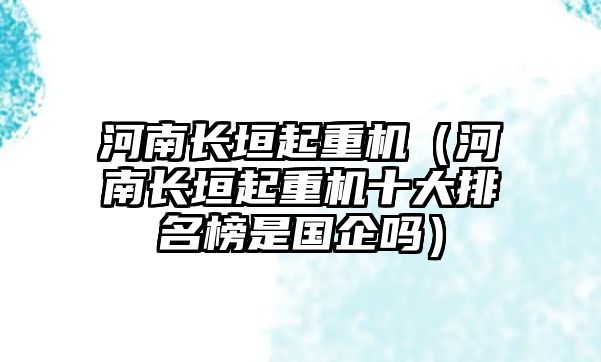 河南长垣起重机（河南长垣起重机十大排名榜是国企吗）